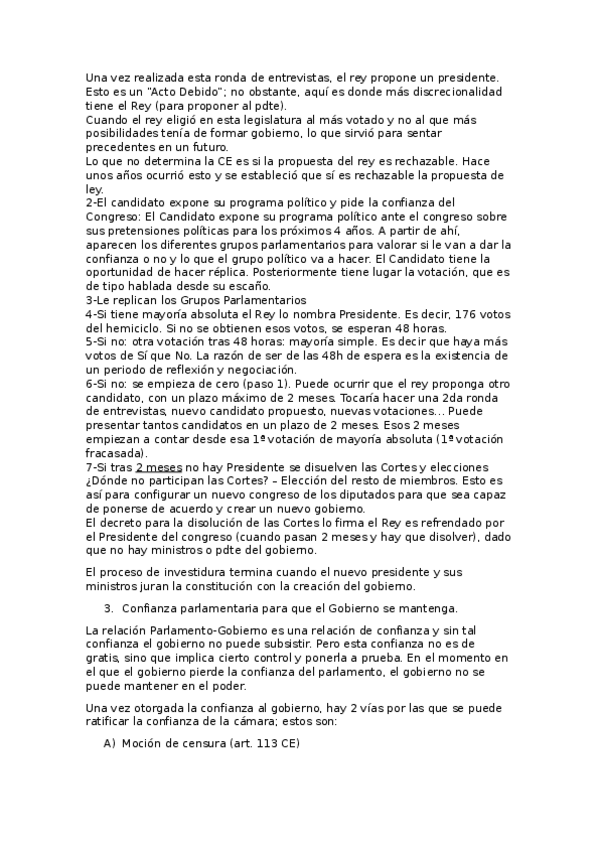 Una vez realizada esta ronda de entrevistas, el rey propone un presidente. Esto es un "Acto Debido"; no obstante, aquí es donde más discrecionalidad tiene el Rey (para proponer al pdte).
Cuando el rey eligió en esta legislatura al más votado y no al que más posibilidades tenía de formar gobierno, lo que sirvió para sentar precedentes en un futuro.
Lo que no determina la CE es si la propuesta del rey es rechazable. Hace unos años ocurrió esto y se estableció que sí es rechazable la propuesta de ley.
2-El candidato expone su programa político y pide la confianza del Congreso: El Candidato expone su programa político ante el congreso sobre sus pretensiones políticas para los próximos 4 años. A partir de ahí, aparecen los diferentes grupos parlamentarios para valorar si le van a dar la confianza o no y lo que el grupo político va a hacer. El Candidato tiene la oportunidad de hacer réplica. Posteriormente tiene lugar la votación, que es de tipo hablada desde su escaño.
3-Le replican los Grupos Parlamentarios
4-Si tiene mayoría absoluta el Rey lo nombra Presidente. Es decir, 176 votos del hemiciclo. Si no se obtienen esos votos, se esperan 48 horas.
5-Si no: otra votación tras 48 horas: mayoría simple. Es decir que haya más votos de Sí que No. La razón de ser de las 48h de espera es la existencia de un periodo de reflexión y negociación.
6-Si no: se empieza de cero (paso 1). Puede ocurrir que el rey proponga otro candidato, con un plazo máximo de 2 meses. Tocaría hacer una 2da ronda de entrevistas, nuevo candidato propuesto, nuevas votaciones… Puede presentar tantos candidatos en un plazo de 2 meses. Esos 2 meses empiezan a contar desde esa 1ª votación de mayoría absoluta (1ª votación fracasada).
7-Si tras 2 meses no hay Presidente se disuelven las Cortes y elecciones ¿Dónde no participan las Cortes? – Elección del resto de miembros. Esto es así para configurar un nuevo congreso de los diputados para que sea capaz de ponerse de acuerdo y crear un nuevo gobierno.
El decreto para la disolución de las Cortes lo firma el Rey es refrendado por el Presidente del congreso (cuando pasan 2 meses y hay que disolver), dado que no hay ministros o pdte del gobierno.

El proceso de investidura termina cuando el nuevo presidente y sus ministros juran la constitución con la creación del gobierno.

3. Confianza parlamentaria para que el Gobierno se mantenga.

La relación Parlamento-Gobierno es una relación de confianza y sin tal confianza el gobierno no puede subsistir. Pero esta confianza no es de gratis, sino que implica cierto control y ponerla a prueba. En el momento en el que el gobierno pierde la confianza del parlamento, el gobierno no se puede mantener en el poder.

Una vez otorgada la confianza al gobierno, hay 2 vías por las que se puede ratificar la confianza de la cámara; estos son:

A) Moción de censura (art. 113 CE)